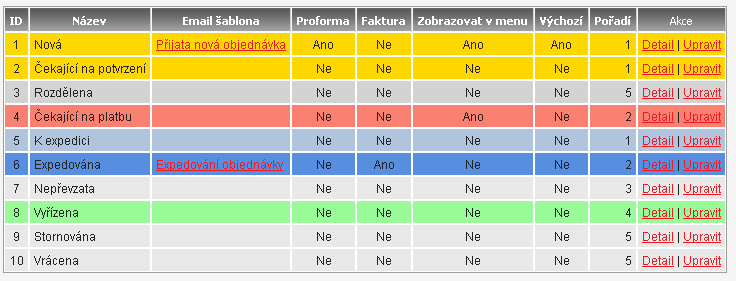 | ID | Název | Email šablona | Proforma | Faktura | Zobrazovat v menu | Výchozí | Pořadí | Akce |
|---|---|---|---|---|---|---|---|---|
| 1 | Nová | Přijata nová objednávka | Ano | Ne | Ano | Ano | 1 | Detail \| Upravit |
| 2 | Čekající na potvrzení | | Ne | Ne | Ne | Ne | 1 | Detail \| Upravit |
| 3 | Rozdělena | | Ne | Ne | Ne | Ne | 5 | Detail \| Upravit |
| 4 | Čekající na platbu | | Ne | Ne | Ano | Ne | 2 | Detail \| Upravit |
| 5 | K expedici | | Ne | Ne | Ne | Ne | 1 | Detail \| Upravit |
| 6 | Expedována | Expedování objednávky | Ne | Ano | Ne | Ne | 2 | Detail \| Upravit |
| 7 | Nepřevzata | | Ne | Ne | Ne | Ne | 3 | Detail \| Upravit |
| 8 | Vyřízena | | Ne | Ne | Ne | Ne | 4 | Detail \| Upravit |
| 9 | Stornována | | Ne | Ne | Ne | Ne | 5 | Detail \| Upravit |
| 10 | Vrácena | | Ne | Ne | Ne | Ne | 5 | Detail \| Upravit |